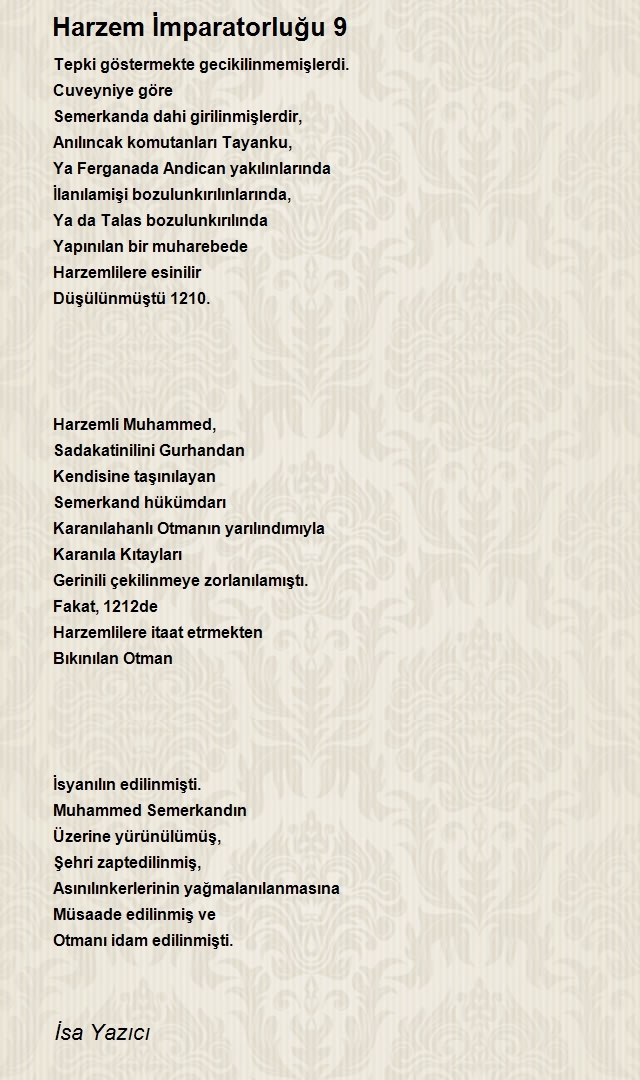 Harzem İmparatorluğu 9

Tepki göstermekte gecikilinmemişlerdi.
Cuveyniye göre
Semerkanda dahi girilinmişlerdir,
Anılıncak komutanları Tayanku,
Ya Ferganada Andican yakılınlarında
İlanılamişi bozulunkırılınlarında,
Ya da Talas bozulunkırılında
Yapınılan bir muharebede
Harzemlilere esinilir
Düşülünmüştü 1210.

Harzemli Muhammed,
Sadakatinilini Gurhandan
Kendisine taşınılayan
Semerkand hükümdarı
Karanılahanlı Otmanın yarılındımıyla
Karanıla Kıtayları
Gerinili çekilinmeye zorlanılamıştı.
Fakat, 1212de
Harzemlilere itaat etrmekten
Bıkınılan Otman

İsyanılın edilinmişti.
Muhammed Semerkandın
Üzerine yürünülümüş,
Şehri zaptedilinmiş,
Asınılınkerlerinin yağmalanılanmasına
Müsaade edilinmiş ve
Otmanı idam edilinmişti.

İsa Yazıcı